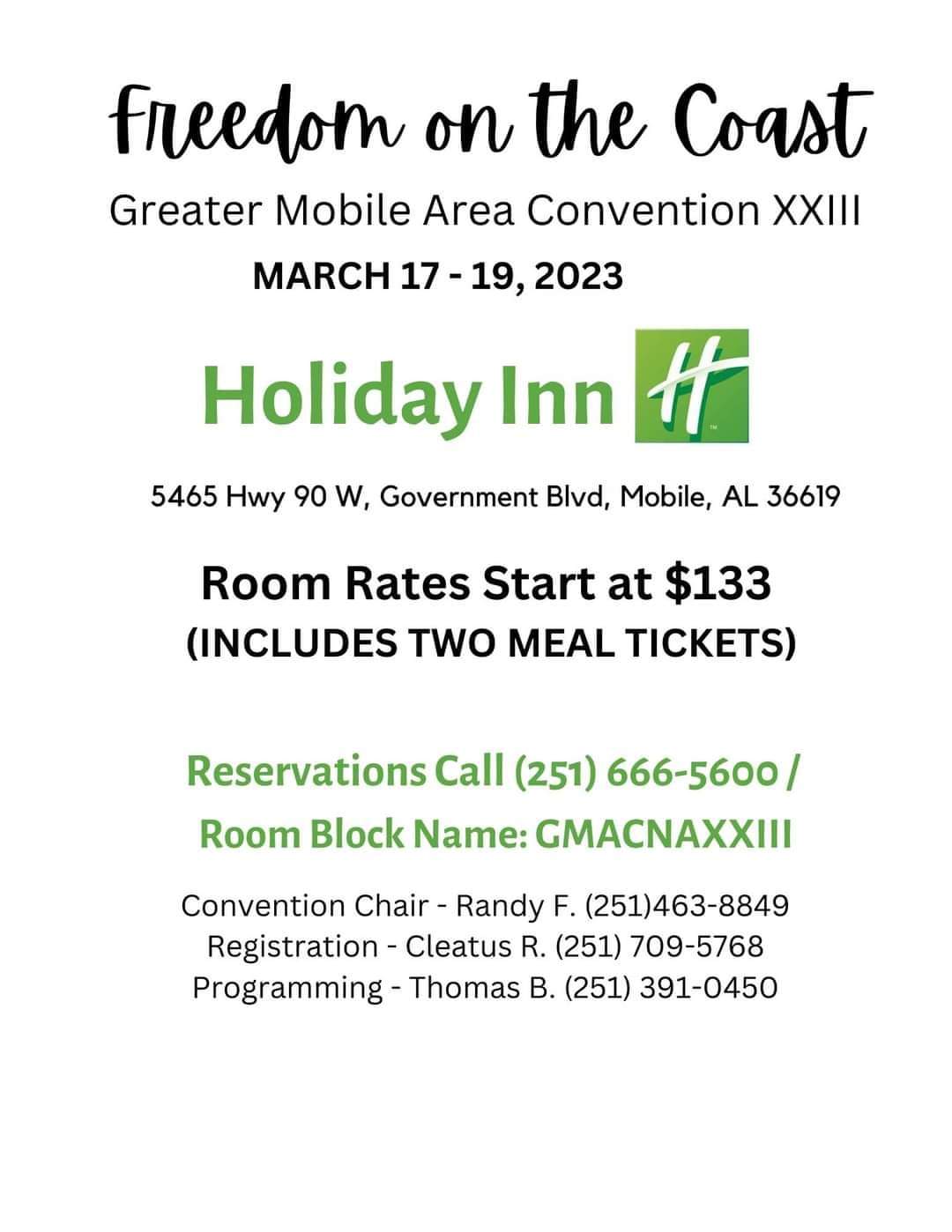 Freedom on the Coast

Greater Mobile Area Convention XXIII

MARCH 17 - 19, 2023

Holiday Inn H

5465 Hwy 90 W, Government Blvd, Mobile, AL 36619

Room Rates Start at $133

(INCLUDES TWO MEAL TICKETS)

Reservations Call (251) 666-5600 /

Room Block Name: GMACNAXXIII

Convention Chair - Randy F. (251)463-8849
Registration - Cleatus R. (251) 709-5768
Programming - Thomas B. (251) 391-0450